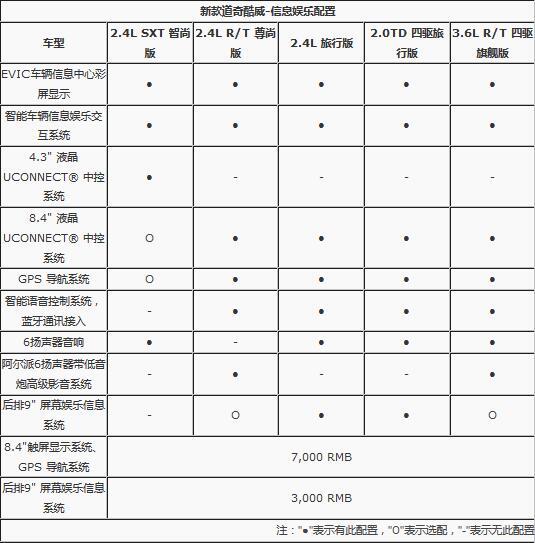 新款道奇酷威-信息娱乐配置

| 车型 | 2.4L SXT 智尚版 | 2.4L R/T 尊尚版 | 2.4L 旅行版 | 2.0TD 四驱旅行版 | 3.6L R/T 四驱旗舰版 |
|---|---|---|---|---|---|
| EVIC车辆信息中心彩屏显示 | ● | ● | ● | ● | ● |
| 智能车辆信息娱乐交互系统 | ● | ● | ● | ● | ● |
| 4.3" 液晶 UCONNECT® 中控系统 | ● | - | - | - | - |
| 8.4" 液晶 UCONNECT® 中控系统 | O | ● | ● | ● | ● |
| GPS 导航系统 | O | ● | ● | ● | ● |
| 智能语音控制系统，蓝牙通讯接入 | - | ● | ● | ● | ● |
| 6扬声器音响 | ● | - | ● | ● | ● |
| 阿尔派6扬声器带低音炮高级影音系统 | - | ● | - | - | ● |
| 后排9" 屏幕娱乐信息系统 | - | O | ● | ● | O |
| 8.4"触屏显示系统、GPS 导航系统 | 7,000 RMB | | | | |
| 后排9" 屏幕娱乐信息系统 | 3,000 RMB | | | | |

注："●"表示有此配置，"O"表示选配，"-"表示无此配置